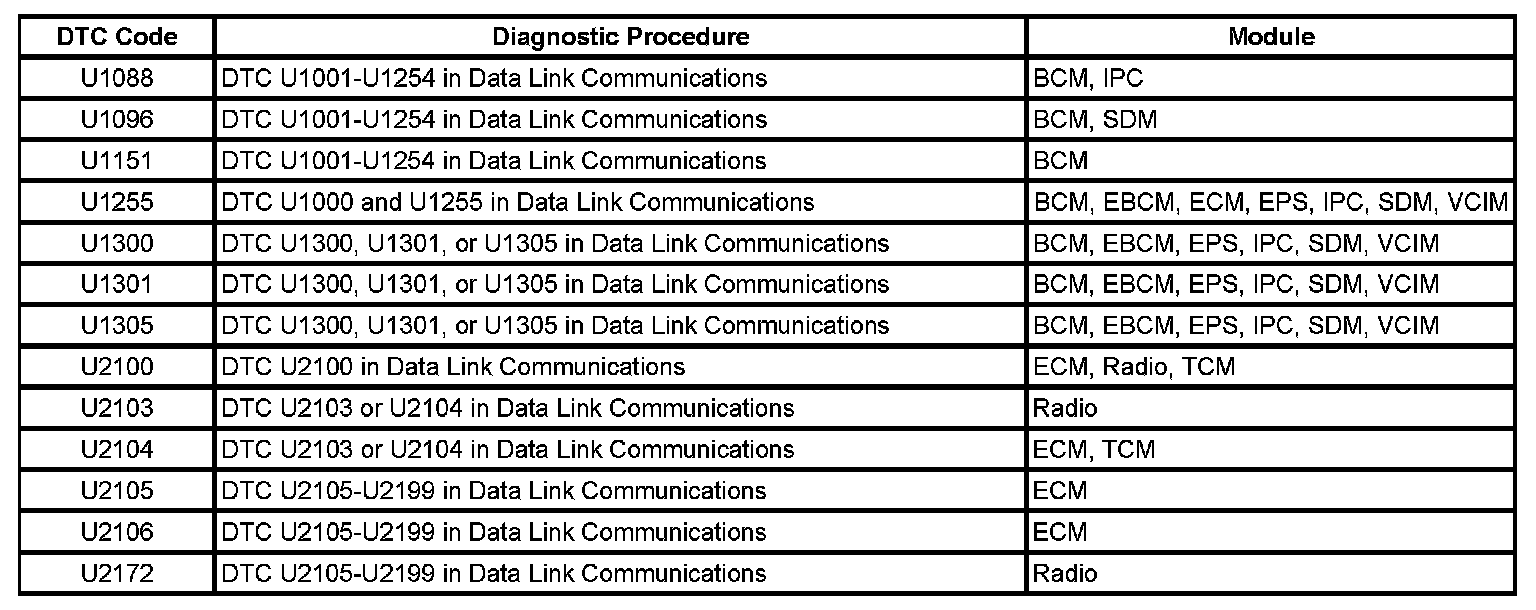 | DTC Code | Diagnostic Procedure | Module |
|---|---|---|
| U1088 | DTC U1001-U1254 in Data Link Communications | BCM, IPC |
| U1096 | DTC U1001-U1254 in Data Link Communications | BCM, SDM |
| U1151 | DTC U1001-U1254 in Data Link Communications | BCM |
| U1255 | DTC U1000 and U1255 in Data Link Communications | BCM, EBCM, ECM, EPS, IPC, SDM, VCIM |
| U1300 | DTC U1300, U1301, or U1305 in Data Link Communications | BCM, EBCM, EPS, IPC, SDM, VCIM |
| U1301 | DTC U1300, U1301, or U1305 in Data Link Communications | BCM, EBCM, EPS, IPC, SDM, VCIM |
| U1305 | DTC U1300, U1301, or U1305 in Data Link Communications | BCM, EBCM, EPS, IPC, SDM, VCIM |
| U2100 | DTC U2100 in Data Link Communications | ECM, Radio, TCM |
| U2103 | DTC U2103 or U2104 in Data Link Communications | Radio |
| U2104 | DTC U2103 or U2104 in Data Link Communications | ECM, TCM |
| U2105 | DTC U2105-U2199 in Data Link Communications | ECM |
| U2106 | DTC U2105-U2199 in Data Link Communications | ECM |
| U2172 | DTC U2105-U2199 in Data Link Communications | Radio |